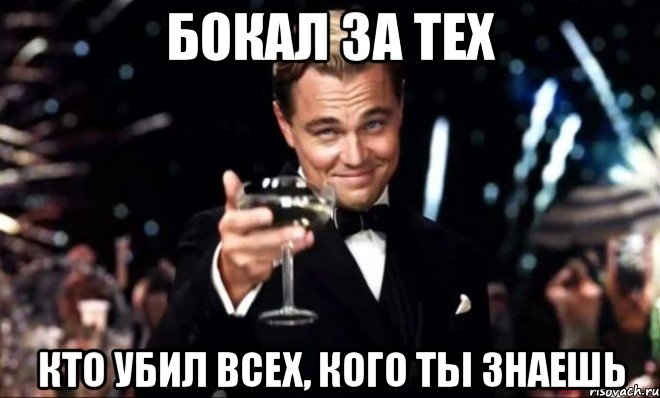 БОКАЛ ЗА ТЕХ
КТО УБИЛ ВСЕХ, КОГО ТЫ ЗНАЕШЬ
risovach.ru